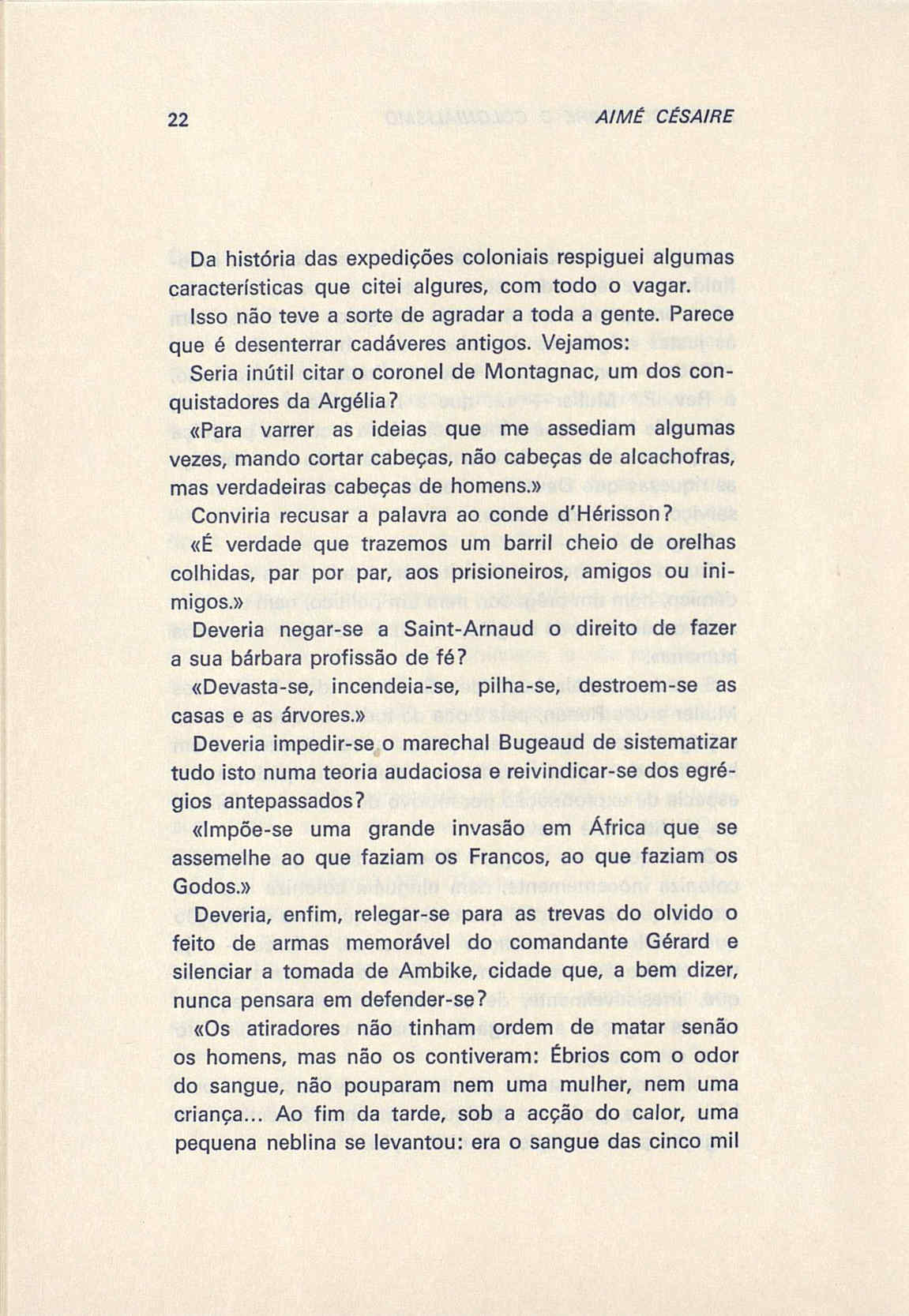 22 AIMÉ CÉSAIRE

Da história das expedições coloniais respiguei algumas características que citei algures, com todo o vagar.
Isso não teve a sorte de agradar a toda a gente. Parece que é desenterrar cadáveres antigos. Vejamos:
Seria inútil citar o coronel de Montagnac, um dos conquistadores da Argélia?
«Para varrer as ideias que me assediam algumas vezes, mando cortar cabeças, não cabeças de alcachofras, mas verdadeiras cabeças de homens.»
Conviria recusar a palavra ao conde d'Hérisson?
«É verdade que trazemos um barril cheio de orelhas colhidas, par por par, aos prisioneiros, amigos ou inimigos.»
Deveria negar-se a Saint-Arnaud o direito de fazer a sua bárbara profissão de fé?
«Devasta-se, incendeia-se, pilha-se, destroem-se as casas e as árvores.»
Deveria impedir-se o marechal Bugeaud de sistematizar tudo isto numa teoria audaciosa e reivindicar-se dos egrégios antepassados?
«Impõe-se uma grande invasão em África que se assemelhe ao que faziam os Francos, ao que faziam os Godos.»
Deveria, enfim, relegar-se para as trevas do olvido o feito de armas memorável do comandante Gérard e silenciar a tomada de Ambike, cidade que, a bem dizer, nunca pensara em defender-se?
«Os atiradores não tinham ordem de matar senão os homens, mas não os contiveram: Ébrios com o odor do sangue, não pouparam nem uma mulher, nem uma criança... Ao fim da tarde, sob a acção do calor, uma pequena neblina se levantou: era o sangue das cinco mil